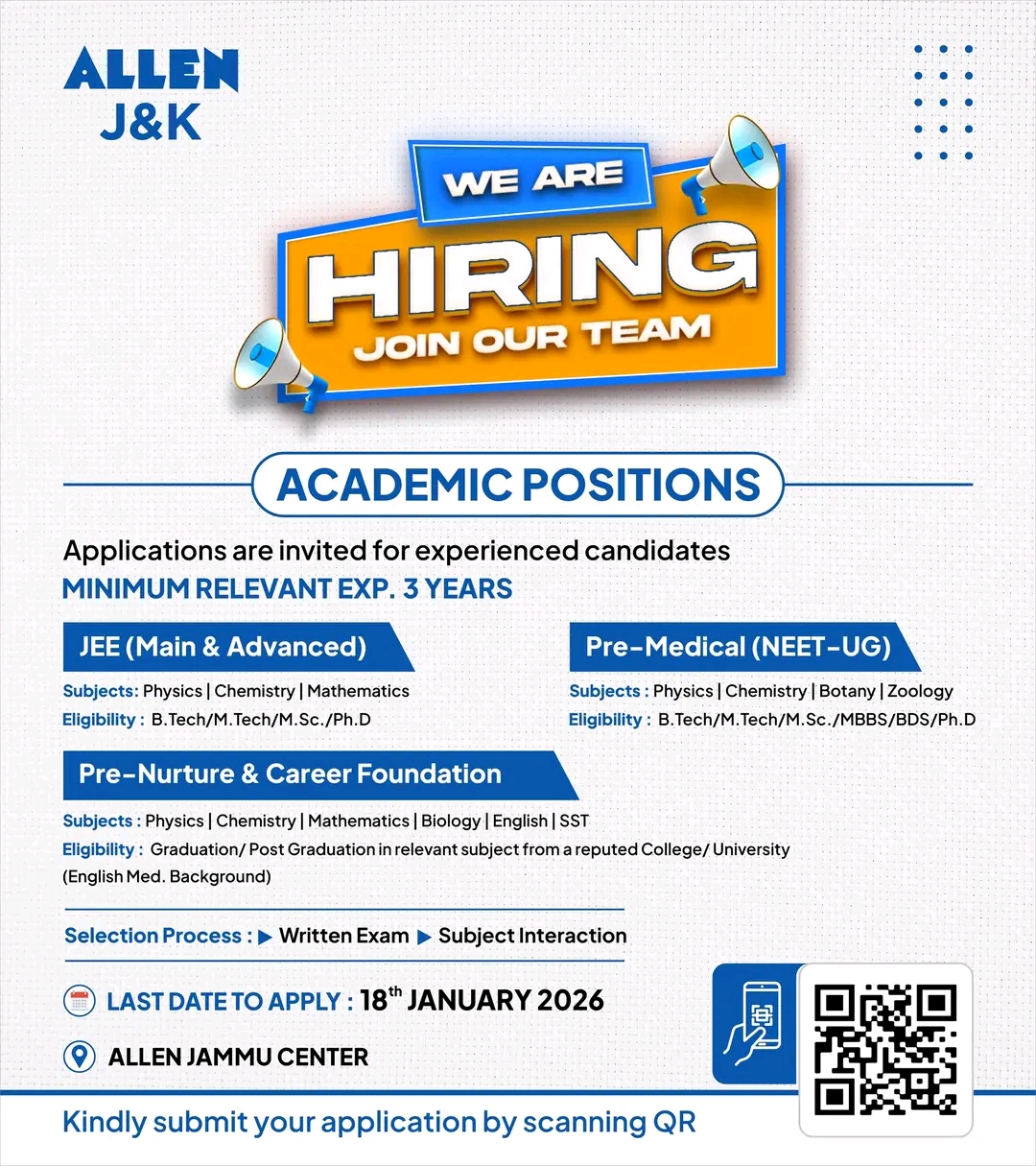 ALLEN
J&K

WE ARE
HIRING
JOIN OUR TEAM

ACADEMIC POSITIONS

Applications are invited for experienced candidates
MINIMUM RELEVANT EXP. 3 YEARS

JEE (Main & Advanced)

Subjects: Physics | Chemistry | Mathematics
Eligibility : B.Tech/M.Tech/M.Sc./Ph.D

Pre-Medical (NEET-UG)

Subjects : Physics | Chemistry | Botany | Zoology
Eligibility : B.Tech/M.Tech/M.Sc./MBBS/BDS/Ph.D

Pre-Nurture & Career Foundation

Subjects : Physics | Chemistry | Mathematics | Biology | English | SST
Eligibility : Graduation/ Post Graduation in relevant subject from a reputed College/ University (English Med. Background)

Selection Process : ▶ Written Exam ▶ Subject Interaction

LAST DATE TO APPLY : 18$^{th}$ JANUARY 2026

ALLEN JAMMU CENTER

Kindly submit your application by scanning QR